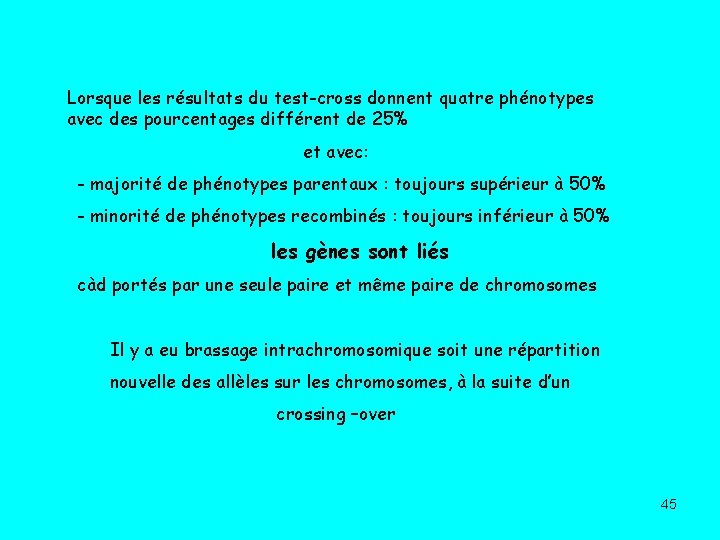 Lorsque les résultats du test-cross donnent quatre phénotypes avec des pourcentages différent de 25%

et avec:

- majorité de phénotypes parentaux : toujours supérieur à 50%

- minorité de phénotypes recombinés : toujours inférieur à 50%

les gènes sont liés

càd portés par une seule paire et même paire de chromosomes

Il y a eu brassage intrachromosomique soit une répartition nouvelle des allèles sur les chromosomes, à la suite d'un crossing –over

45